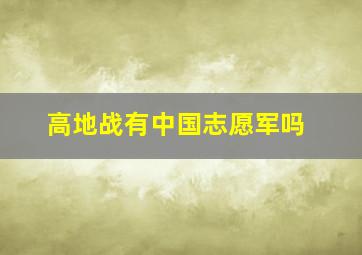 高地战有中国志愿军吗